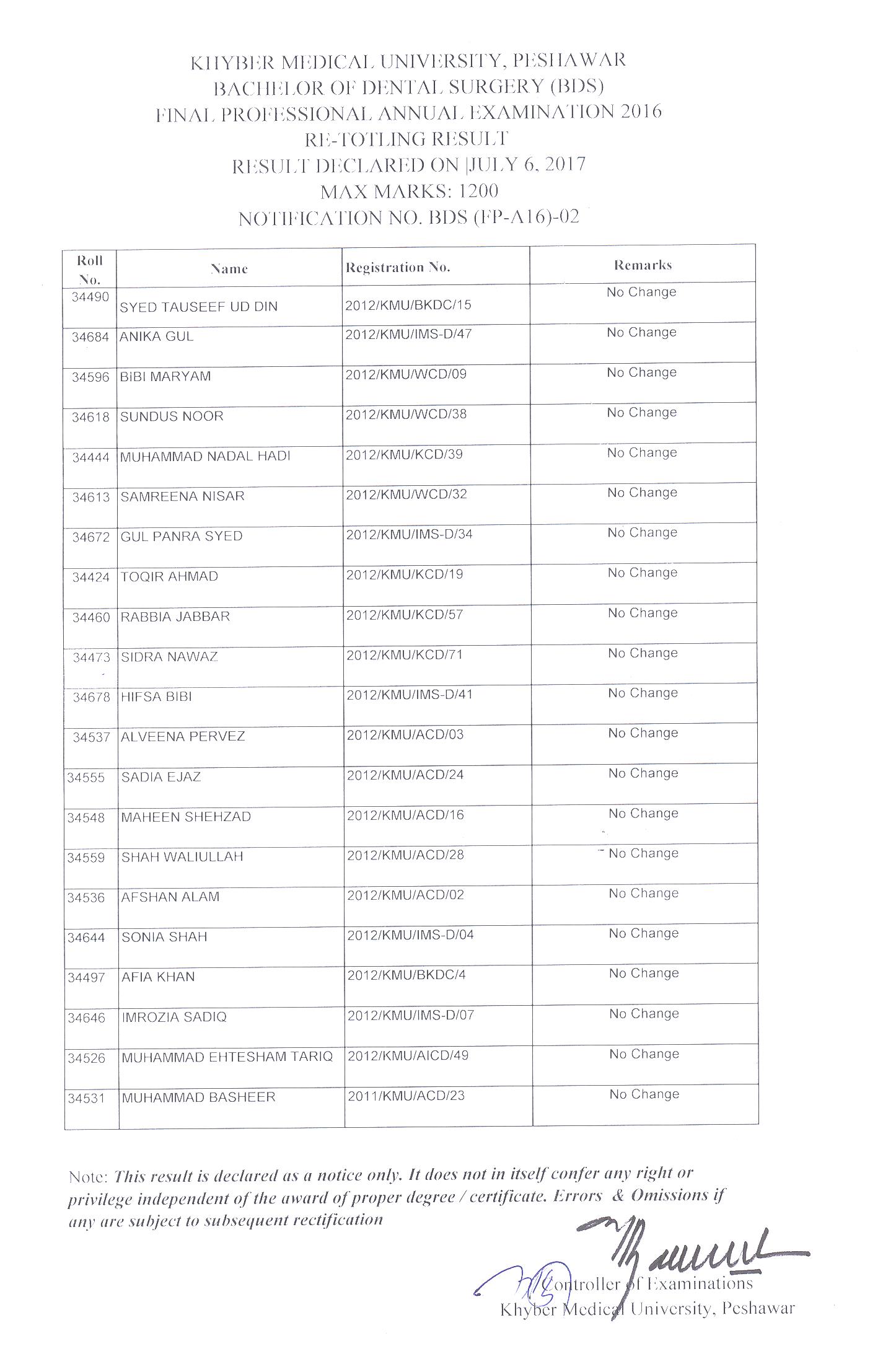 KHYBER MEDICAL UNIVERSITY, PESHAWAR
BACHELOR OF DENTAL SURGERY (BDS)
FINAL PROFESSIONAL ANNUAL EXAMINATION 2016
RE-TOTLING RESULT
RESULT DECLARED ON |JULY 6, 2017
MAX MARKS: 1200
NOTIFICATION NO. BDS (FP-A16)-02

| Roll No. | Name | Registration No. | Remarks |
|---|---|---|---|
| 34490 | SYED TAUSEEF UD DIN | 2012/KMU/BKDC/15 | No Change |
| 34684 | ANIKA GUL | 2012/KMU/IMS-D/47 | No Change |
| 34596 | BIBI MARYAM | 2012/KMU/WCD/09 | No Change |
| 34618 | SUNDUS NOOR | 2012/KMU/WCD/38 | No Change |
| 34444 | MUHAMMAD NADAL HADI | 2012/KMU/KCD/39 | No Change |
| 34613 | SAMREENA NISAR | 2012/KMU/WCD/32 | No Change |
| 34672 | GUL PANRA SYED | 2012/KMU/IMS-D/34 | No Change |
| 34424 | TOQIR AHMAD | 2012/KMU/KCD/19 | No Change |
| 34460 | RABBIA JABBAR | 2012/KMU/KCD/57 | No Change |
| 34473 | SIDRA NAWAZ | 2012/KMU/KCD/71 | No Change |
| 34678 | HIFSA BIBI | 2012/KMU/IMS-D/41 | No Change |
| 34537 | ALVEENA PERVEZ | 2012/KMU/ACD/03 | No Change |
| 34555 | SADIA EJAZ | 2012/KMU/ACD/24 | No Change |
| 34548 | MAHEEN SHEHZAD | 2012/KMU/ACD/16 | No Change |
| 34559 | SHAH WALIULLAH | 2012/KMU/ACD/28 | No Change |
| 34536 | AFSHAN ALAM | 2012/KMU/ACD/02 | No Change |
| 34644 | SONIA SHAH | 2012/KMU/IMS-D/04 | No Change |
| 34497 | AFIA KHAN | 2012/KMU/BKDC/4 | No Change |
| 34646 | IMROZIA SADIQ | 2012/KMU/IMS-D/07 | No Change |
| 34526 | MUHAMMAD EHTESHAM TARIQ | 2012/KMU/AICD/49 | No Change |
| 34531 | MUHAMMAD BASHEER | 2011/KMU/ACD/23 | No Change |

Note: This result is declared as a notice only. It does not in itself confer any right or privilege independent of the award of proper degree / certificate. Errors & Omissions if any are subject to subsequent rectification

Controller of Examinations
Khyber Medical University, Peshawar